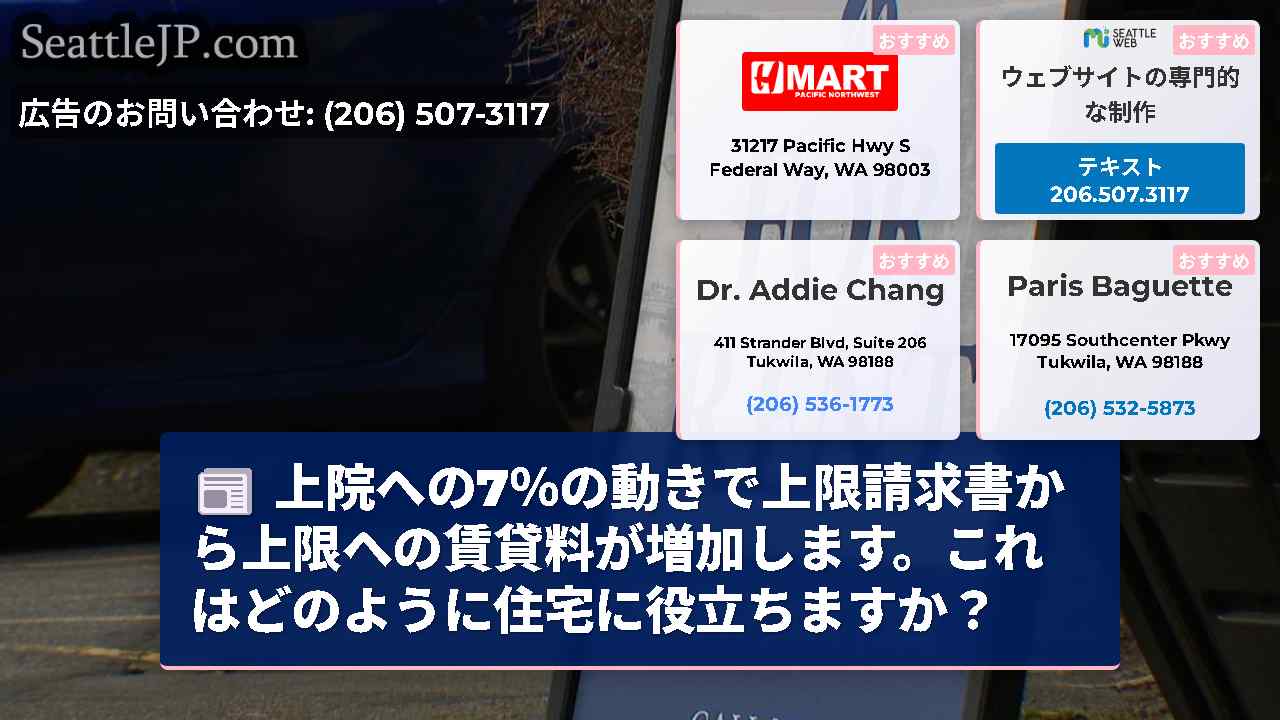 SeattleJP.com

広告のお問い合わせ: (206) 507-3117

おすすめ

H MART
PACIFIC NORTHWEST

31217 Pacific Hwy S
Federal Way, WA 98003

SEATTLE WEB

おすすめ

ウェブサイトの専門的な制作

テキスト
206.507.3117

おすすめ

Dr. Addie Chang

411 Strander Blvd, Suite 206
Tukwila, WA 98188

(206) 536-1773

おすすめ

Paris Baguette

17095 Southcenter Pkwy
Tukwila, WA 98188

(206) 532-5873

上院への7%の動きで上限請求書から上限への賃貸料が増加します。これはどのように住宅に役立ちますか？